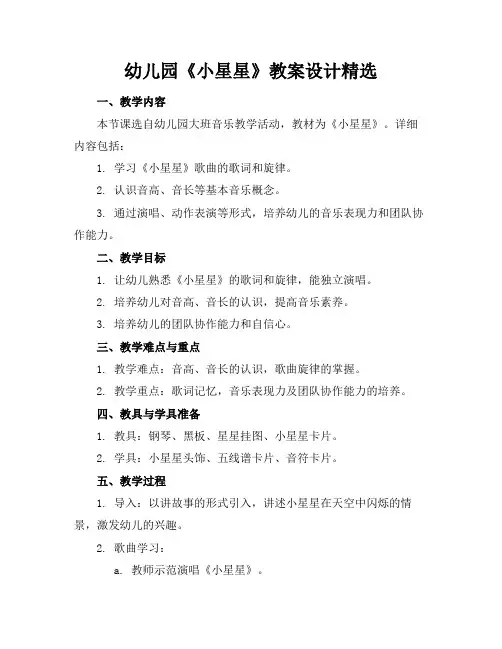 幼儿园《小星星》教案设计精选

一、教学内容

本节课选自幼儿园大班音乐教学活动，教材为《小星星》。详细内容包括：

1. 学习《小星星》歌曲的歌词和旋律。

2. 认识音高、音长等基本音乐概念。

3. 通过演唱、动作表演等形式，培养幼儿的音乐表现力和团队协作能力。

二、教学目标

1. 让幼儿熟悉《小星星》的歌词和旋律，能独立演唱。

2. 培养幼儿对音高、音长的认识，提高音乐素养。

3. 培养幼儿的团队协作能力和自信心。

三、教学难点与重点

1. 教学难点：音高、音长的认识，歌曲旋律的掌握。

2. 教学重点：歌词记忆，音乐表现力及团队协作能力的培养。

四、教具与学具准备

1. 教具：钢琴、黑板、星星挂图、小星星卡片。

2. 学具：小星星头饰、五线谱卡片、音符卡片。

五、教学过程

1. 导入：以讲故事的形式引入，讲述小星星在天空中闪烁的情景，激发幼儿的兴趣。

2. 歌曲学习：

a. 教师示范演唱《小星星》。